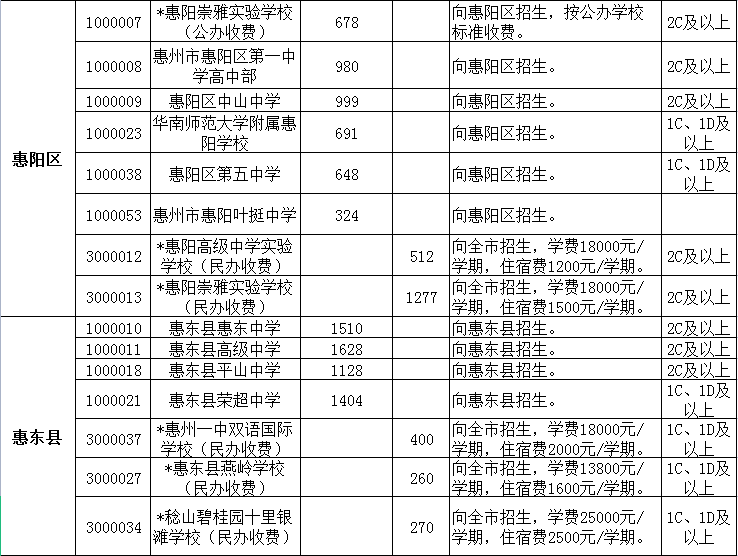 | | | | | | | |
|---|---|---|---|---|---|---|
| 惠阳区 | 1000007 | *惠阳崇雅实验学校（公办收费） | 678 | | 向惠阳区招生，按公办学校标准收费。 | 2C及以上 |
| | 1000008 | 惠州市惠阳区第一中学高中部 | 980 | | 向惠阳区招生。 | 2C及以上 |
| | 1000009 | 惠阳区中山中学 | 999 | | 向惠阳区招生。 | 2C及以上 |
| | 1000023 | 华南师范大学附属惠阳学校 | 691 | | 向惠阳区招生。 | 1C、1D及以上 |
| | 1000038 | 惠阳区第五中学 | 648 | | 向惠阳区招生。 | 1C、1D及以上 |
| | 1000053 | 惠州市惠阳叶挺中学 | 324 | | 向惠阳区招生。 | |
| | 3000012 | *惠阳高级中学实验学校（民办收费） | | 512 | 向全市招生，学费18000元/学期，住宿费1200元/学期。 | 2C及以上 |
| | 3000013 | *惠阳崇雅实验学校（民办收费） | | 1277 | 向全市招生，学费18000元/学期，住宿费1500元/学期。 | 2C及以上 |
| 惠东县 | 1000010 | 惠东县惠东中学 | 1510 | | 向惠东县招生。 | 2C及以上 |
| | 1000011 | 惠东县高级中学 | 1628 | | 向惠东县招生。 | 2C及以上 |
| | 1000018 | 惠东县平山中学 | 1128 | | 向惠东县招生。 | 2C及以上 |
| | 1000021 | 惠东县荣超中学 | 1404 | | 向惠东县招生。 | 1C、1D及以上 |
| | 3000037 | *惠州一中双语国际学校（民办收费） | | 400 | 向全市招生，学费18000元/学期，住宿费2000元/学期。 | 1C、1D及以上 |
| | 3000027 | *惠东县燕岭学校（民办收费） | | 260 | 向全市招生，学费13800元/学期，住宿费1600元/学期。 | 1C、1D及以上 |
| | 3000034 | *稔山碧桂园十里银滩学校（民办收费） | | 270 | 向全市招生，学费25000元/学期，住宿费2500元/学期。 | 1C、1D及以上 |